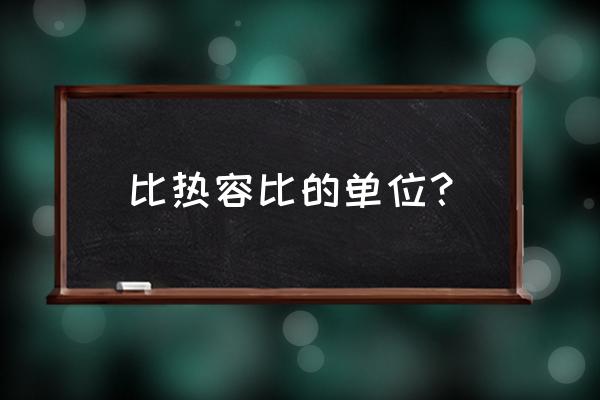 比热容比的单位?